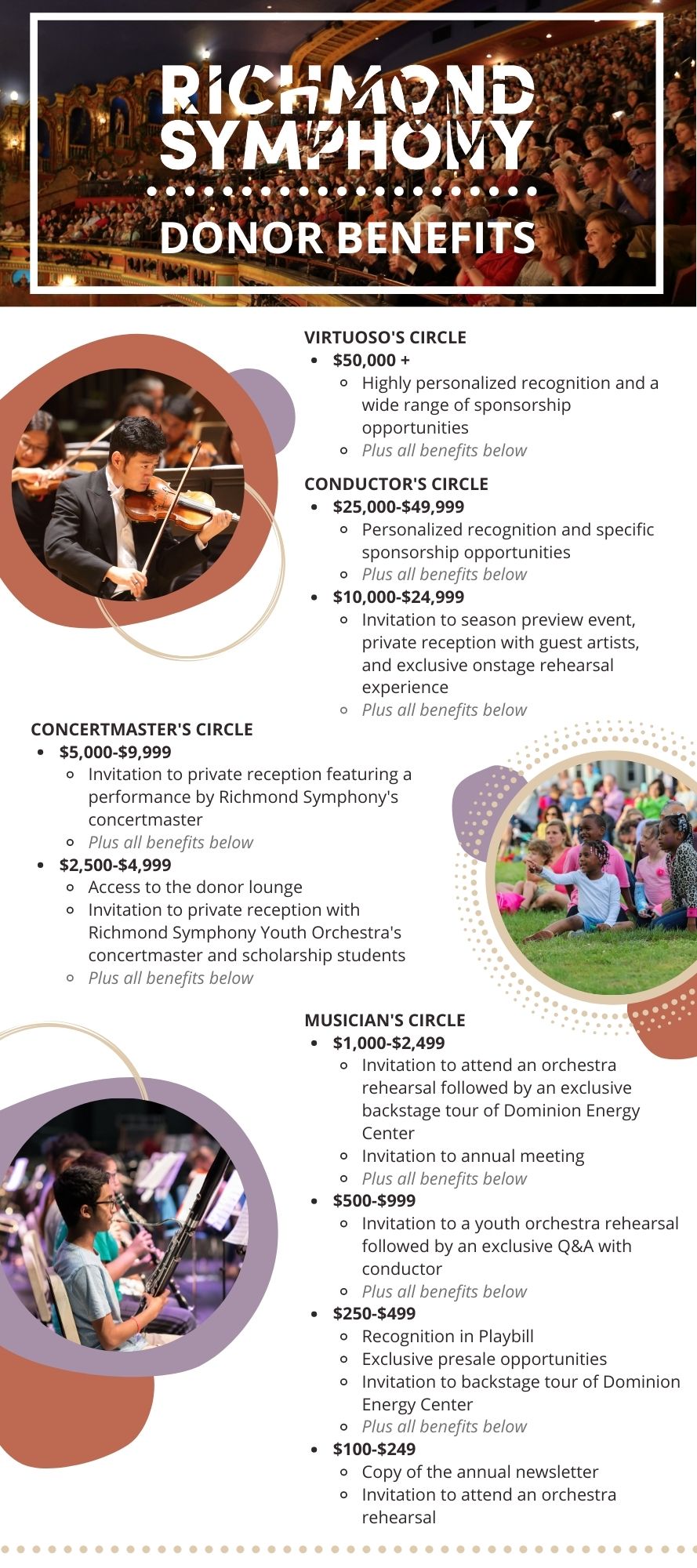 RICHMOND SYMPHONY

DONOR BENEFITS

VIRTUOSO'S CIRCLE
- $50,000 +
  - Highly personalized recognition and a wide range of sponsorship opportunities
  - Plus all benefits below

CONDUCTOR'S CIRCLE
- $25,000-$49,999
  - Personalized recognition and specific sponsorship opportunities
  - Plus all benefits below
- $10,000-$24,999
  - Invitation to season preview event, private reception with guest artists, and exclusive onstage rehearsal experience
  - Plus all benefits below

CONCERTMASTER'S CIRCLE
- $5,000-$9,999
  - Invitation to private reception featuring a performance by Richmond Symphony's concertmaster
  - Plus all benefits below
- $2,500-$4,999
  - Access to the donor lounge
  - Invitation to private reception with Richmond Symphony Youth Orchestra's concertmaster and scholarship students
  - Plus all benefits below

MUSICIAN'S CIRCLE
- $1,000-$2,499
  - Invitation to attend an orchestra rehearsal followed by an exclusive backstage tour of Dominion Energy Center
  - Invitation to annual meeting
  - Plus all benefits below
- $500-$999
  - Invitation to a youth orchestra rehearsal followed by an exclusive Q&A with conductor
  - Plus all benefits below
- $250-$499
  - Recognition in Playbill
  - Exclusive presale opportunities
  - Invitation to backstage tour of Dominion Energy Center
  - Plus all benefits below
- $100-$249
  - Copy of the annual newsletter
  - Invitation to attend an orchestra rehearsal